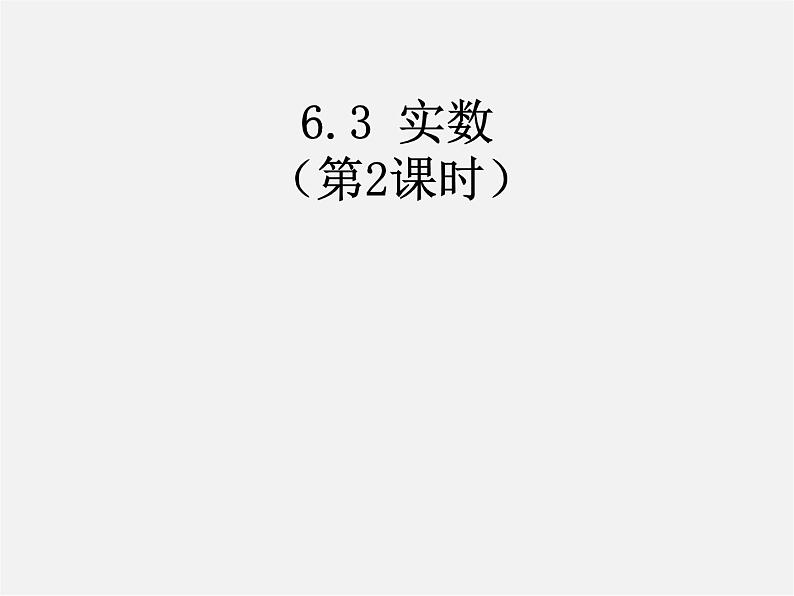 6.3 实数
（第2课时）